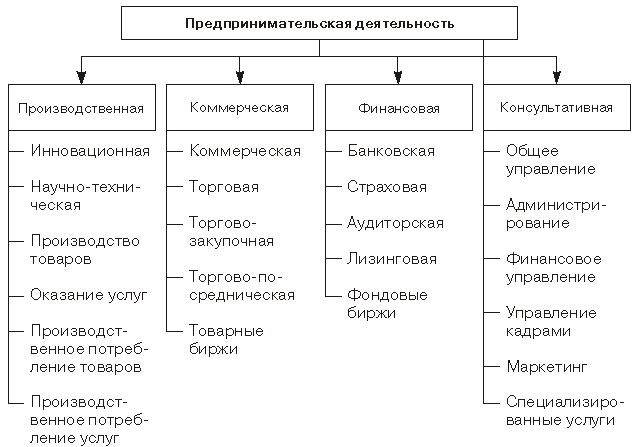 Предпринимательская деятельность

Производственная

Инновационная

Научно-техническая

Производство товаров

Оказание услуг

Производственное потребление товаров

Производственное потребление услуг

Коммерческая

Коммерческая

Торговая

Торгово-закупочная

Торгово-посредническая

Товарные биржи

Финансовая

Банковская

Страховая

Аудиторская

Лизинговая

Фондовые биржи

Консультативная

Общее управление

Администрирование

Финансовое управление

Управление кадрами

Маркетинг

Специализированные услуги